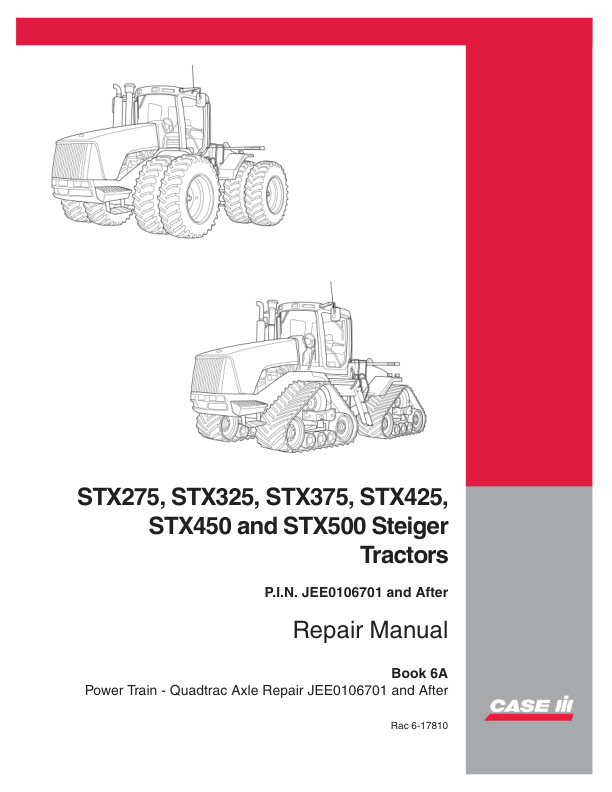 STX275, STX325, STX375, STX425, STX450 and STX500 Steiger Tractors

P.I.N. JEE0106701 and After

Repair Manual

Book 6A
Power Train - Quadtrac Axle Repair JEE0106701 and After

Rac 6-17810

CASE IH